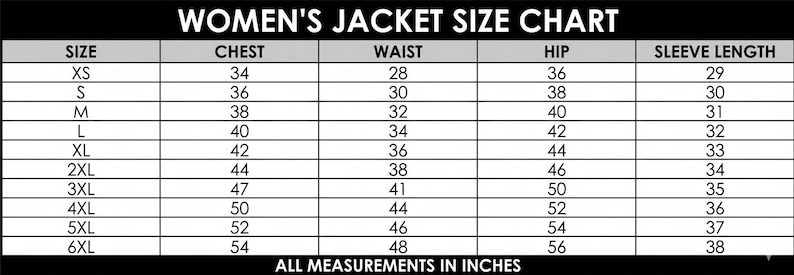 WOMEN'S JACKET SIZE CHART

| SIZE | CHEST | WAIST | HIP | SLEEVE LENGTH |
|---|---|---|---|---|
| XS | 34 | 28 | 36 | 29 |
| S | 36 | 30 | 38 | 30 |
| M | 38 | 32 | 40 | 31 |
| L | 40 | 34 | 42 | 32 |
| XL | 42 | 36 | 44 | 33 |
| 2XL | 44 | 38 | 46 | 34 |
| 3XL | 47 | 41 | 50 | 35 |
| 4XL | 50 | 44 | 52 | 36 |
| 5XL | 52 | 46 | 54 | 37 |
| 6XL | 54 | 48 | 56 | 38 |

ALL MEASUREMENTS IN INCHES